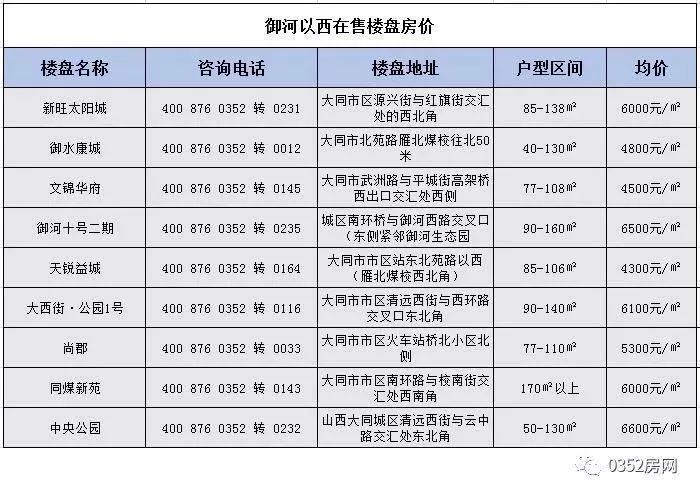 御河以西在售楼盘房价

| 楼盘名称 | 咨询电话 | 楼盘地址 | 户型区间 | 均价 |
|---|---|---|---|---|
| 新旺太阳城 | 400 876 0352 转 0231 | 大同市区源兴街与红旗街交汇处的西北角 | 85-138㎡ | 6000元/㎡ |
| 御水康城 | 400 876 0352 转 0012 | 大同市北苑路雁北煤校往北50米 | 40-130㎡ | 4800元/㎡ |
| 文锦华府 | 400 876 0352 转 0145 | 大同市武洲路与平城街高架桥西出口交汇处西侧 | 77-108㎡ | 4500元/㎡ |
| 御河十号二期 | 400 876 0352 转 0235 | 城区南环桥与御河西路交叉口(东侧紧邻御河生态园 | 90-160㎡ | 6500元/㎡ |
| 天锐益城 | 400 876 0352 转 0164 | 大同市市区站东北苑路以西(雁北煤校西北角) | 85-106㎡ | 4300元/㎡ |
| 大西街·公园1号 | 400 876 0352 转 0116 | 大同市市区清远西街与西环路交叉口东北角 | 90-140㎡ | 6100元/㎡ |
| 尚郡 | 400 876 0352 转 0033 | 大同市市区火车站桥北小区北侧 | 77-110㎡ | 5300元/㎡ |
| 同煤新苑 | 400 876 0352 转 0143 | 大同市市区南环路与校南街交汇处西南角 | 170㎡以上 | 6000元/㎡ |
| 中央公园 | 400 876 0352 转 0232 | 山西大同城区清远西街与云中路交汇处东北角 | 50-130㎡ | 6600元/㎡ |

0352房网